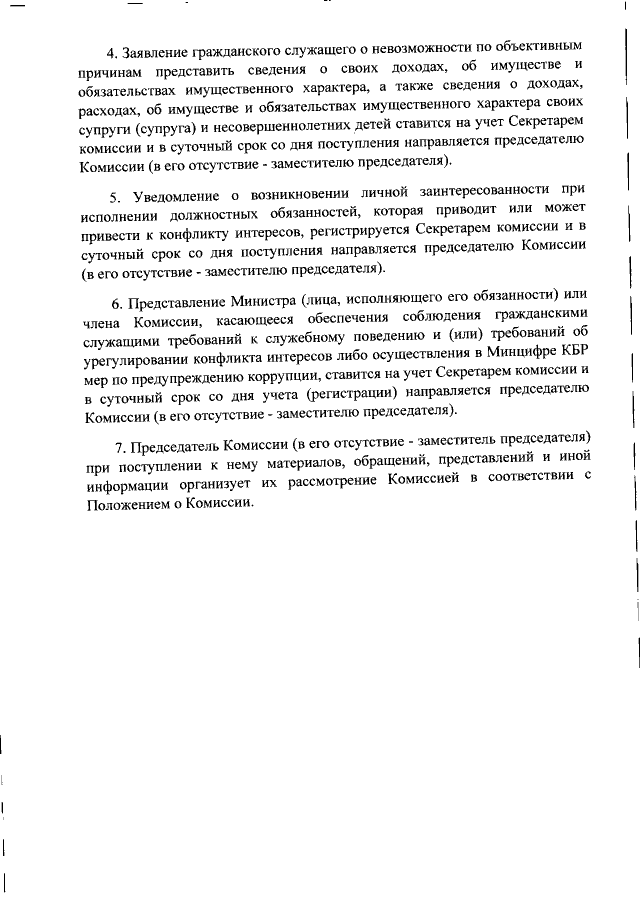 4. Заявление гражданского служащего о невозможности по объективным причинам представить сведения о своих доходах, об имуществе и обязательствах имущественного характера, а также сведения о доходах, расходах, об имуществе и обязательствах имущественного характера своих супруги (супруга) и несовершеннолетних детей ставится на учет Секретарем комиссии и в суточный срок со дня поступления направляется председателю Комиссии (в его отсутствие - заместителю председателя).

5. Уведомление о возникновении личной заинтересованности при исполнении должностных обязанностей, которая приводит или может привести к конфликту интересов, регистрируется Секретарем комиссии и в суточный срок со дня поступления направляется председателю Комиссии (в его отсутствие - заместителю председателя).

6. Представление Министра (лица, исполняющего его обязанности) или члена Комиссии, касающееся обеспечения соблюдения гражданскими служащими требований к служебному поведению и (или) требований об урегулировании конфликта интересов либо осуществления в Минцифре КБР мер по предупреждению коррупции, ставится на учет Секретарем комиссии и в суточный срок со дня учета (регистрации) направляется председателю Комиссии (в его отсутствие - заместителю председателя).

7. Председатель Комиссии (в его отсутствие - заместитель председателя) при поступлении к нему материалов, обращений, представлений и иной информации организует их рассмотрение Комиссией в соответствии с Положением о Комиссии.